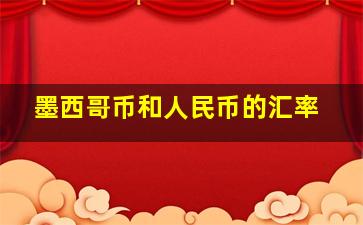 墨西哥币和人民币的汇率